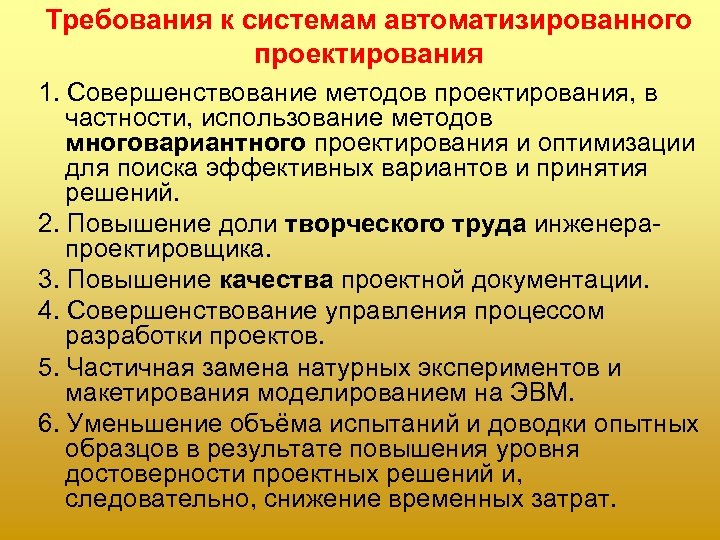 Требования к системам автоматизированного проектирования

1. Совершенствование методов проектирования, в частности, использование методов многовариантного проектирования и оптимизации для поиска эффективных вариантов и принятия решений.

2. Повышение доли творческого труда инженера-проектировщика.

3. Повышение качества проектной документации.

4. Совершенствование управления процессом разработки проектов.

5. Частичная замена натурных экспериментов и макетирования моделированием на ЭВМ.

6. Уменьшение объёма испытаний и доводки опытных образцов в результате повышения уровня достоверности проектных решений и, следовательно, снижение временных затрат.